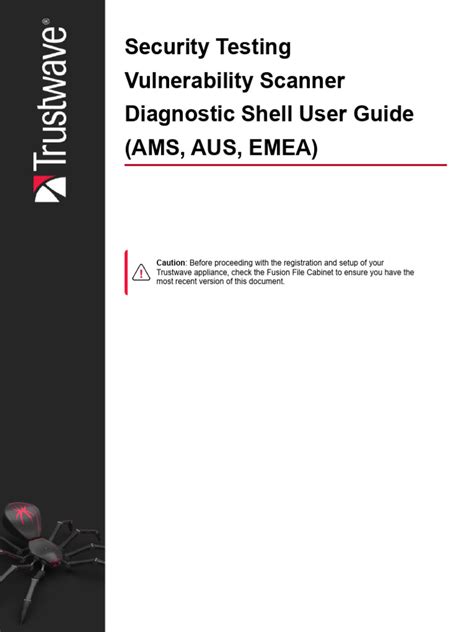 Trustwave®

Security Testing
Vulnerability Scanner
Diagnostic Shell User Guide
(AMS, AUS, EMEA)

Caution: Before proceeding with the registration and setup of your Trustwave appliance, check the Fusion File Cabinet to ensure you have the most recent version of this document.